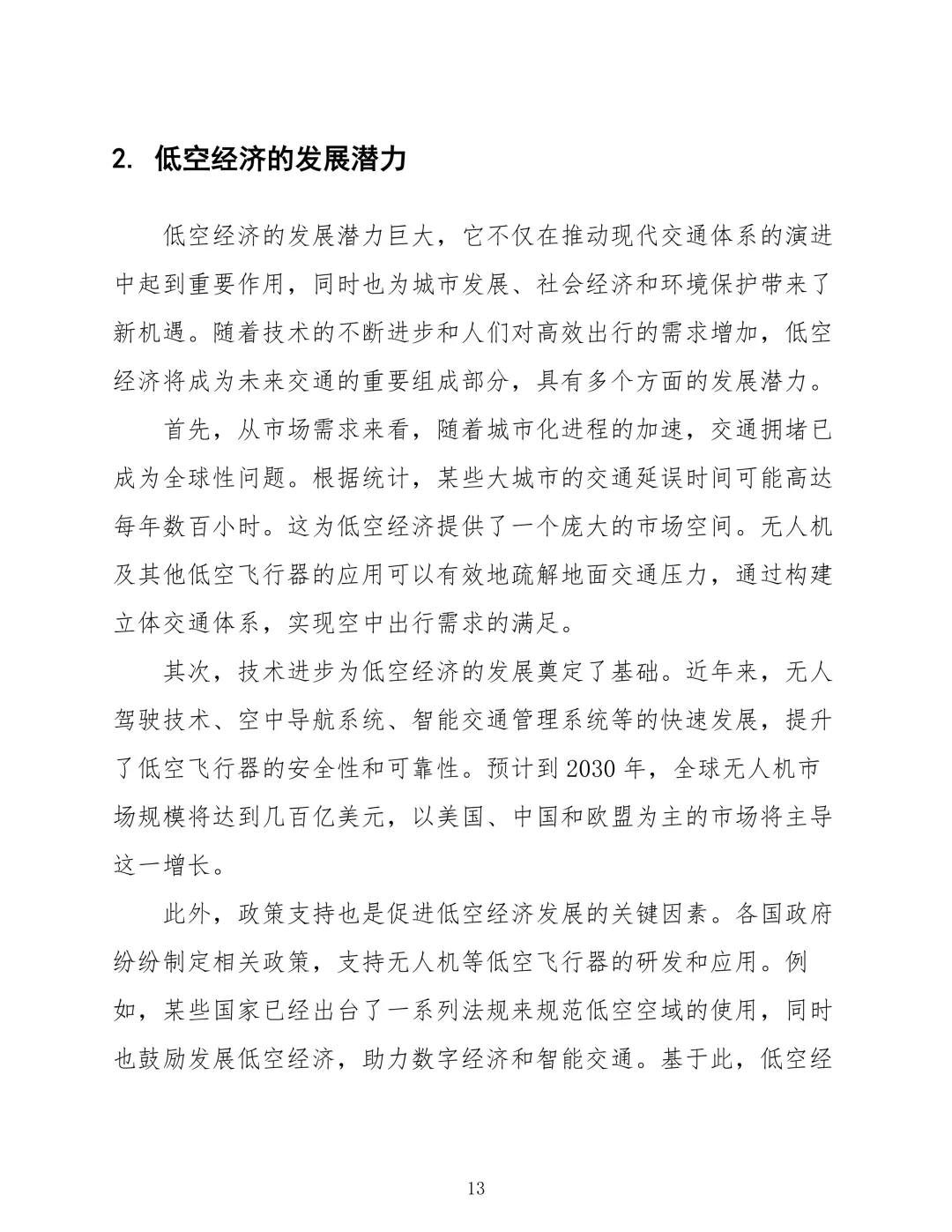 2. 低空经济的发展潜力

低空经济的发展潜力巨大，它不仅在推动现代交通体系的演进中起到重要作用，同时也为城市发展、社会经济和环境保护带来了新机遇。随着技术的不断进步和人们对高效出行的需求增加，低空经济将成为未来交通的重要组成部分，具有多个方面的发展潜力。

首先，从市场需求来看，随着城市化进程的加速，交通拥堵已成为全球性问题。根据统计，某些大城市的交通延误时间可能高达每年数百小时。这为低空经济提供了一个庞大的市场空间。无人机及其他低空飞行器的应用可以有效地疏解地面交通压力，通过构建立体交通体系，实现空中出行需求的满足。

其次，技术进步为低空经济的发展奠定了基础。近年来，无人驾驶技术、空中导航系统、智能交通管理系统等的快速发展，提升了低空飞行器的安全性和可靠性。预计到 2030 年，全球无人机市场规模将达到几百亿美元，以美国、中国和欧盟为主的市场将主导这一增长。

此外，政策支持也是促进低空经济发展的关键因素。各国政府纷纷制定相关政策，支持无人机等低空飞行器的研发和应用。例如，某些国家已经出台了一系列法规来规范低空空域的使用，同时也鼓励发展低空经济，助力数字经济和智能交通。基于此，低空经

13